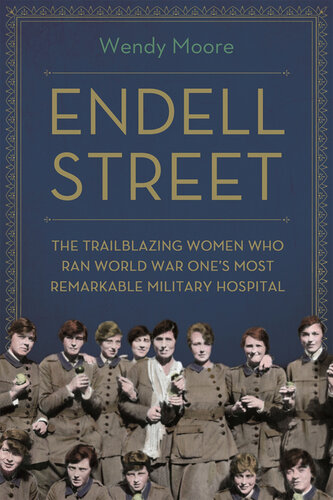 Wendy Moore

ENDELL STREET

THE TRAILBLAZING WOMEN WHO RAN WORLD WAR ONE'S MOST REMARKABLE MILITARY HOSPITAL